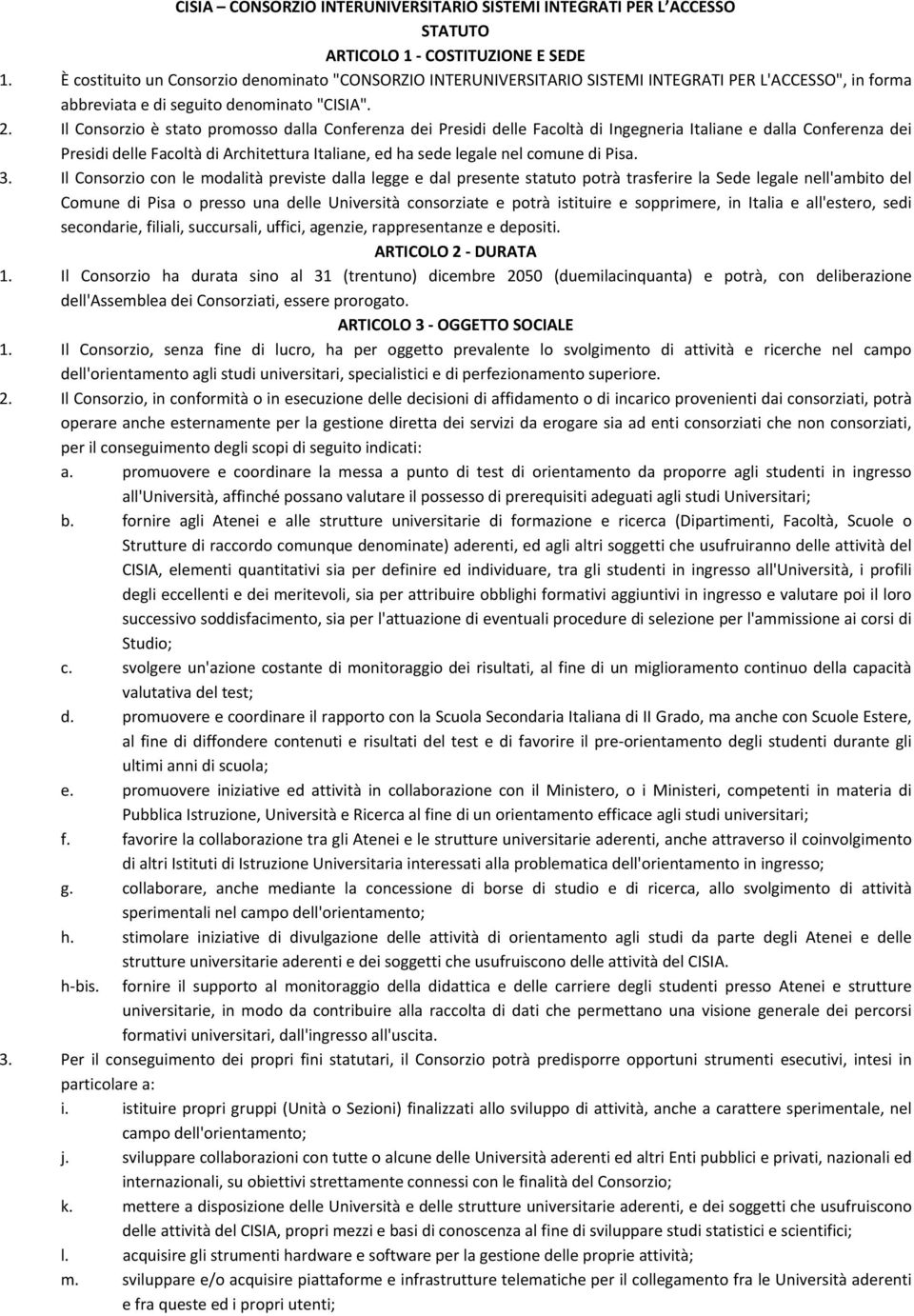 CISIA – CONSORZIO INTERUNIVERSITARIO SISTEMI INTEGRATI PER L'ACCESSO

STATUTO

ARTICOLO 1 - COSTITUZIONE E SEDE

1. È costituito un Consorzio denominato "CONSORZIO INTERUNIVERSITARIO SISTEMI INTEGRATI PER L'ACCESSO", in forma abbreviata e di seguito denominato "CISIA".

2. Il Consorzio è stato promosso dalla Conferenza dei Presidi delle Facoltà di Ingegneria Italiane e dalla Conferenza dei Presidi delle Facoltà di Architettura Italiane, ed ha sede legale nel comune di Pisa.

3. Il Consorzio con le modalità previste dalla legge e dal presente statuto potrà trasferire la Sede legale nell'ambito del Comune di Pisa o presso una delle Università consorziate e potrà istituire e sopprimere, in Italia e all'estero, sedi secondarie, filiali, succursali, uffici, agenzie, rappresentanze e depositi.

ARTICOLO 2 - DURATA

1. Il Consorzio ha durata sino al 31 (trentuno) dicembre 2050 (duemilacinquanta) e potrà, con deliberazione dell'Assemblea dei Consorziati, essere prorogato.

ARTICOLO 3 - OGGETTO SOCIALE

1. Il Consorzio, senza fine di lucro, ha per oggetto prevalente lo svolgimento di attività e ricerche nel campo dell'orientamento agli studi universitari, specialistici e di perfezionamento superiore.

2. Il Consorzio, in conformità o in esecuzione delle decisioni di affidamento o di incarico provenienti dai consorziati, potrà operare anche esternamente per la gestione diretta dei servizi da erogare sia ad enti consorziati che non consorziati, per il conseguimento degli scopi di seguito indicati:

a. promuovere e coordinare la messa a punto di test di orientamento da proporre agli studenti in ingresso all'Università, affinché possano valutare il possesso di prerequisiti adeguati agli studi Universitari;

b. fornire agli Atenei e alle strutture universitarie di formazione e ricerca (Dipartimenti, Facoltà, Scuole o Strutture di raccordo comunque denominate) aderenti, ed agli altri soggetti che usufruiranno delle attività del CISIA, elementi quantitativi sia per definire ed individuare, tra gli studenti in ingresso all'Università, i profili degli eccellenti e dei meritevoli, sia per attribuire obblighi formativi aggiuntivi in ingresso e valutare poi il loro successivo soddisfacimento, sia per l'attuazione di eventuali procedure di selezione per l'ammissione ai corsi di Studio;

c. svolgere un'azione costante di monitoraggio dei risultati, al fine di un miglioramento continuo della capacità valutativa del test;

d. promuovere e coordinare il rapporto con la Scuola Secondaria Italiana di II Grado, ma anche con Scuole Estere, al fine di diffondere contenuti e risultati del test e di favorire il pre-orientamento degli studenti durante gli ultimi anni di scuola;

e. promuovere iniziative ed attività in collaborazione con il Ministero, o i Ministeri, competenti in materia di Pubblica Istruzione, Università e Ricerca al fine di un orientamento efficace agli studi universitari;

f. favorire la collaborazione tra gli Atenei e le strutture universitarie aderenti, anche attraverso il coinvolgimento di altri Istituti di Istruzione Universitaria interessati alla problematica dell'orientamento in ingresso;

g. collaborare, anche mediante la concessione di borse di studio e di ricerca, allo svolgimento di attività sperimentali nel campo dell'orientamento;

h. stimolare iniziative di divulgazione delle attività di orientamento agli studi da parte degli Atenei e delle strutture universitarie aderenti e dei soggetti che usufruiscono delle attività del CISIA.

h-bis. fornire il supporto al monitoraggio della didattica e delle carriere degli studenti presso Atenei e strutture universitarie, in modo da contribuire alla raccolta di dati che permettano una visione generale dei percorsi formativi universitari, dall'ingresso all'uscita.

3. Per il conseguimento dei propri fini statutari, il Consorzio potrà predisporre opportuni strumenti esecutivi, intesi in particolare a:

i. istituire propri gruppi (Unità o Sezioni) finalizzati allo sviluppo di attività, anche a carattere sperimentale, nel campo dell'orientamento;

j. sviluppare collaborazioni con tutte o alcune delle Università aderenti ed altri Enti pubblici e privati, nazionali ed internazionali, su obiettivi strettamente connessi con le finalità del Consorzio;

k. mettere a disposizione delle Università e delle strutture universitarie aderenti, e dei soggetti che usufruiscono delle attività del CISIA, propri mezzi e basi di conoscenza al fine di sviluppare studi statistici e scientifici;

l. acquisire gli strumenti hardware e software per la gestione delle proprie attività;

m. sviluppare e/o acquisire piattaforme e infrastrutture telematiche per il collegamento fra le Università aderenti e fra queste ed i propri utenti;